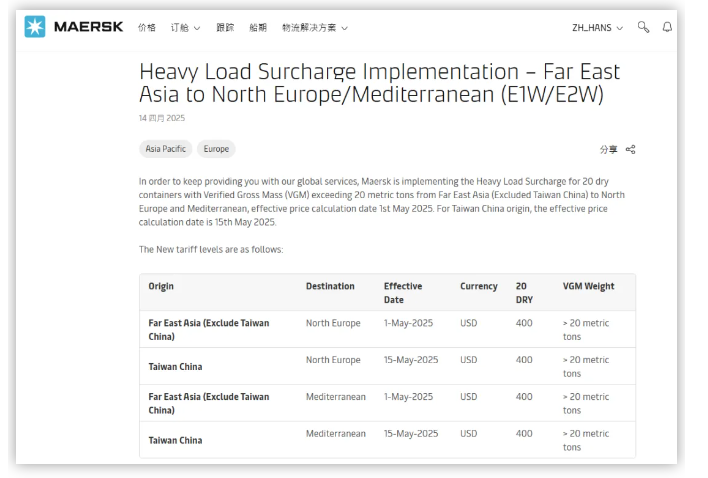 MAERSK 价格 订舱 跟踪 船期 物流解决方案 ZH_HANS

Heavy Load Surcharge Implementation – Far East Asia to North Europe/Mediterranean (E1W/E2W)

14 四月 2025

Asia Pacific Europe

分享

In order to keep providing you with our global services, Maersk is implementing the Heavy Load Surcharge for 20 dry containers with Verified Gross Mass (VGM) exceeding 20 metric tons from Far East Asia (Excluded Taiwan China) to North Europe and Mediterranean, effective price calculation date 1st May 2025. For Taiwan China origin, the effective price calculation date is 15th May 2025.

The New tariff levels are as follows:

| Origin | Destination | Effective Date | Currency | 20 DRY | VGM Weight |
|---|---|---|---|---|---|
| Far East Asia (Exclude Taiwan China) | North Europe | 1-May-2025 | USD | 400 | > 20 metric tons |
| Taiwan China | North Europe | 15-May-2025 | USD | 400 | > 20 metric tons |
| Far East Asia (Exclude Taiwan China) | Mediterranean | 1-May-2025 | USD | 400 | > 20 metric tons |
| Taiwan China | Mediterranean | 15-May-2025 | USD | 400 | > 20 metric tons |